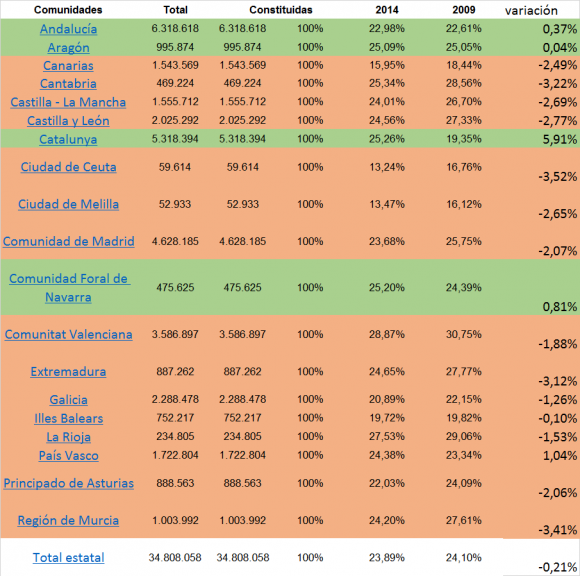 | Comunidades | Total | Constituidas | | 2014 | 2009 | variación |
|---|---|---|---|---|---|---|
| Andalucía | 6.318.618 | 6.318.618 | 100% | 22,98% | 22,61% | 0,37% |
| Aragón | 995.874 | 995.874 | 100% | 25,09% | 25,05% | 0,04% |
| Canarias | 1.543.569 | 1.543.569 | 100% | 15,95% | 18,44% | -2,49% |
| Cantabria | 469.224 | 469.224 | 100% | 25,34% | 28,56% | -3,22% |
| Castilla - La Mancha | 1.555.712 | 1.555.712 | 100% | 24,01% | 26,70% | -2,69% |
| Castilla y León | 2.025.292 | 2.025.292 | 100% | 24,56% | 27,33% | -2,77% |
| Catalunya | 5.318.394 | 5.318.394 | 100% | 25,26% | 19,35% | 5,91% |
| Ciudad de Ceuta | 59.614 | 59.614 | 100% | 13,24% | 16,76% | -3,52% |
| Ciudad de Melilla | 52.933 | 52.933 | 100% | 13,47% | 16,12% | -2,65% |
| Comunidad de Madrid | 4.628.185 | 4.628.185 | 100% | 23,68% | 25,75% | -2,07% |
| Comunidad Foral de Navarra | 475.625 | 475.625 | 100% | 25,20% | 24,39% | 0,81% |
| Comunitat Valenciana | 3.586.897 | 3.586.897 | 100% | 28,87% | 30,75% | -1,88% |
| Extremadura | 887.262 | 887.262 | 100% | 24,65% | 27,77% | -3,12% |
| Galicia | 2.288.478 | 2.288.478 | 100% | 20,89% | 22,15% | -1,26% |
| Illes Balears | 752.217 | 752.217 | 100% | 19,72% | 19,82% | -0,10% |
| La Rioja | 234.805 | 234.805 | 100% | 27,53% | 29,06% | -1,53% |
| País Vasco | 1.722.804 | 1.722.804 | 100% | 24,38% | 23,34% | 1,04% |
| Principado de Asturias | 888.563 | 888.563 | 100% | 22,03% | 24,09% | -2,06% |
| Región de Murcia | 1.003.992 | 1.003.992 | 100% | 24,20% | 27,61% | -3,41% |
| Total estatal | 34.808.058 | 34.808.058 | 100% | 23,89% | 24,10% | -0,21% |